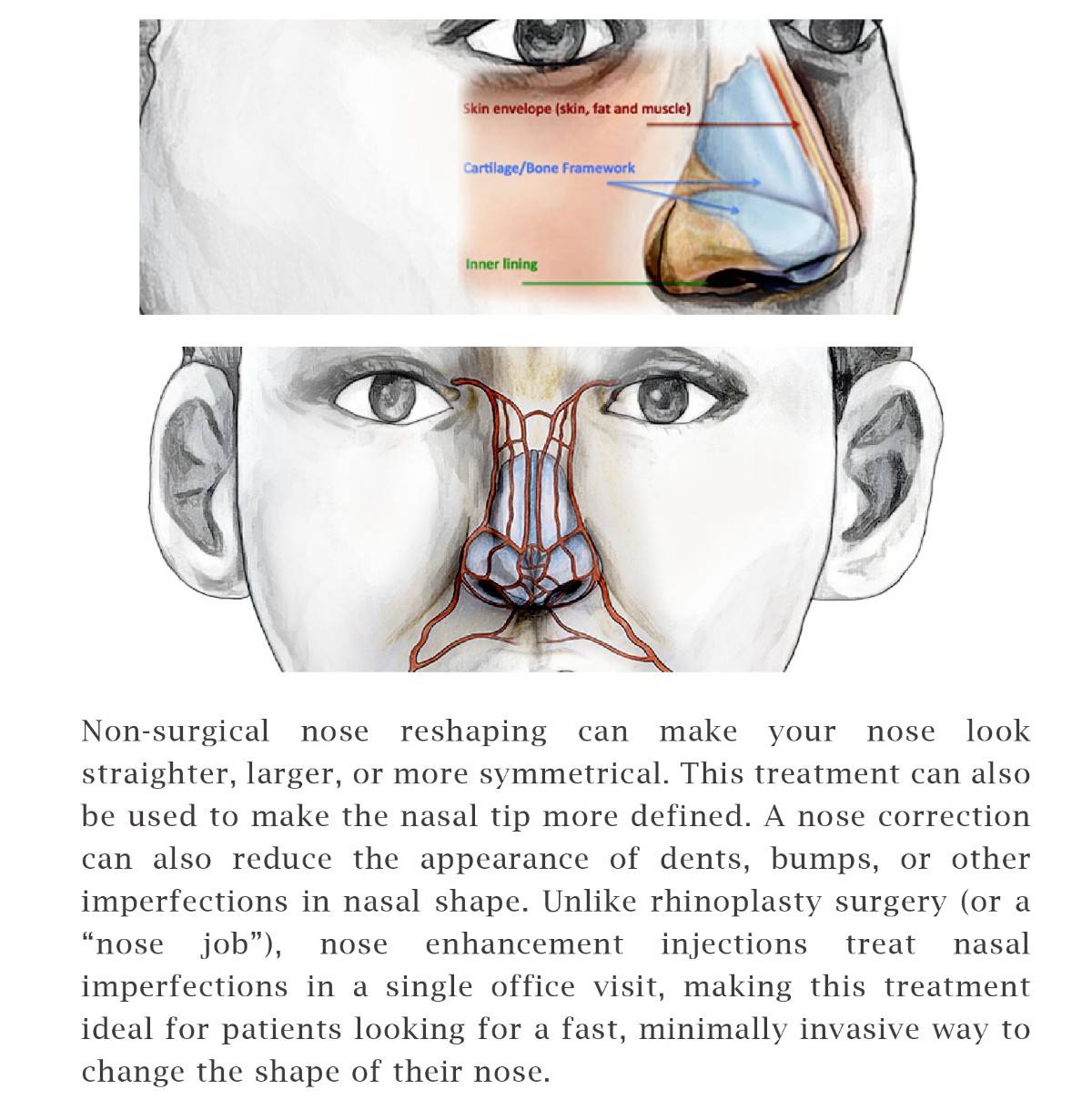 Skin envelope (skin, fat and muscle)

Cartilage/Bone Framework

Inner lining

Non-surgical nose reshaping can make your nose look straighter, larger, or more symmetrical. This treatment can also be used to make the nasal tip more defined. A nose correction can also reduce the appearance of dents, bumps, or other imperfections in nasal shape. Unlike rhinoplasty surgery (or a “nose job”), nose enhancement injections treat nasal imperfections in a single office visit, making this treatment ideal for patients looking for a fast, minimally invasive way to change the shape of their nose.